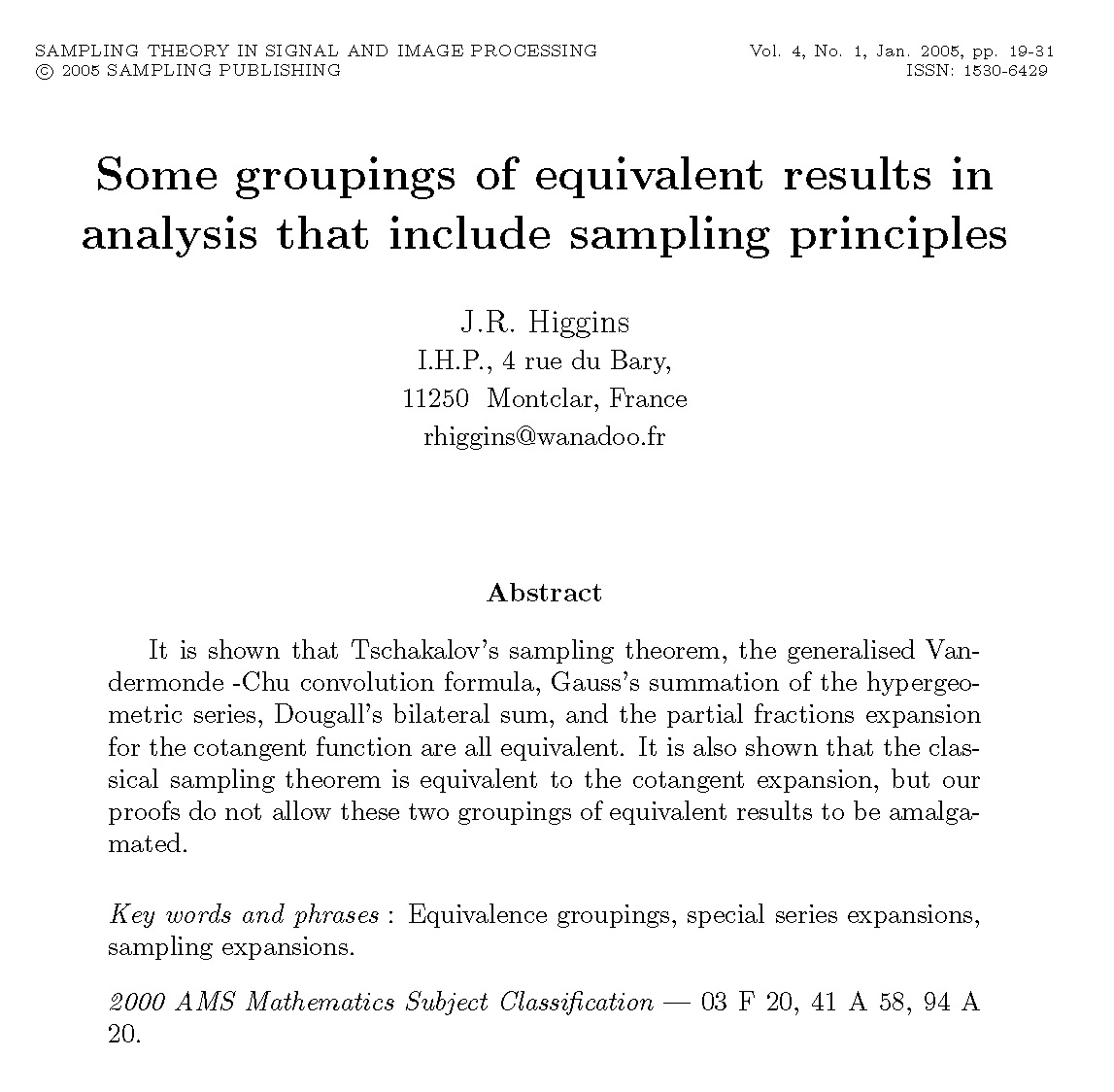 SAMPLING THEORY IN SIGNAL AND IMAGE PROCESSING
© 2005 SAMPLING PUBLISHING

Vol. 4, No. 1, Jan. 2005, pp. 19-31
ISSN: 1530-6429

Some groupings of equivalent results in analysis that include sampling principles

J.R. Higgins
I.H.P., 4 rue du Bary,
11250 Montclar, France
rhiggins@wanadoo.fr

Abstract

It is shown that Tschakalov's sampling theorem, the generalised Vandermonde -Chu convolution formula, Gauss's summation of the hypergeometric series, Dougall's bilateral sum, and the partial fractions expansion for the cotangent function are all equivalent. It is also shown that the classical sampling theorem is equivalent to the cotangent expansion, but our proofs do not allow these two groupings of equivalent results to be amalgamated.

Key words and phrases : Equivalence groupings, special series expansions, sampling expansions.

2000 AMS Mathematics Subject Classification — 03 F 20, 41 A 58, 94 A 20.